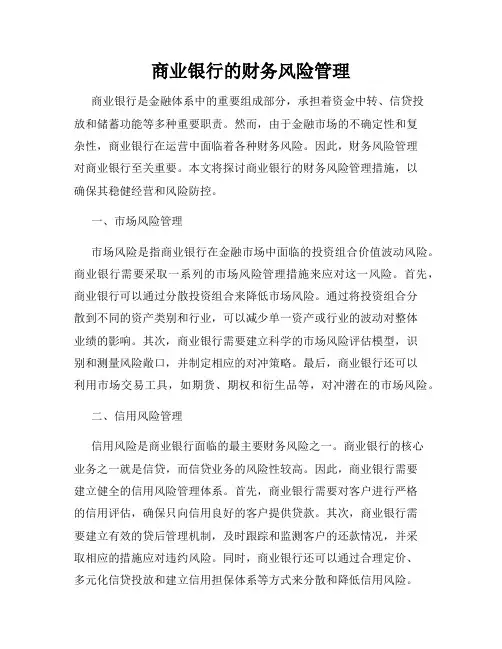 商业银行的财务风险管理

商业银行是金融体系中的重要组成部分，承担着资金中转、信贷投放和储蓄功能等多种重要职责。然而，由于金融市场的不确定性和复杂性，商业银行在运营中面临着各种财务风险。因此，财务风险管理对商业银行至关重要。本文将探讨商业银行的财务风险管理措施，以确保其稳健经营和风险防控。

一、市场风险管理

市场风险是指商业银行在金融市场中面临的投资组合价值波动风险。商业银行需要采取一系列的市场风险管理措施来应对这一风险。首先，商业银行可以通过分散投资组合来降低市场风险。通过将投资组合分散到不同的资产类别和行业，可以减少单一资产或行业的波动对整体业绩的影响。其次，商业银行需要建立科学的市场风险评估模型，识别和测量风险敞口，并制定相应的对冲策略。最后，商业银行还可以利用市场交易工具，如期货、期权和衍生品等，对冲潜在的市场风险。

二、信用风险管理

信用风险是商业银行面临的最主要财务风险之一。商业银行的核心业务之一就是信贷，而信贷业务的风险性较高。因此，商业银行需要建立健全的信用风险管理体系。首先，商业银行需要对客户进行严格的信用评估，确保只向信用良好的客户提供贷款。其次，商业银行需要建立有效的贷后管理机制，及时跟踪和监测客户的还款情况，并采取相应的措施应对违约风险。同时，商业银行还可以通过合理定价、多元化信贷投放和建立信用担保体系等方式来分散和降低信用风险。